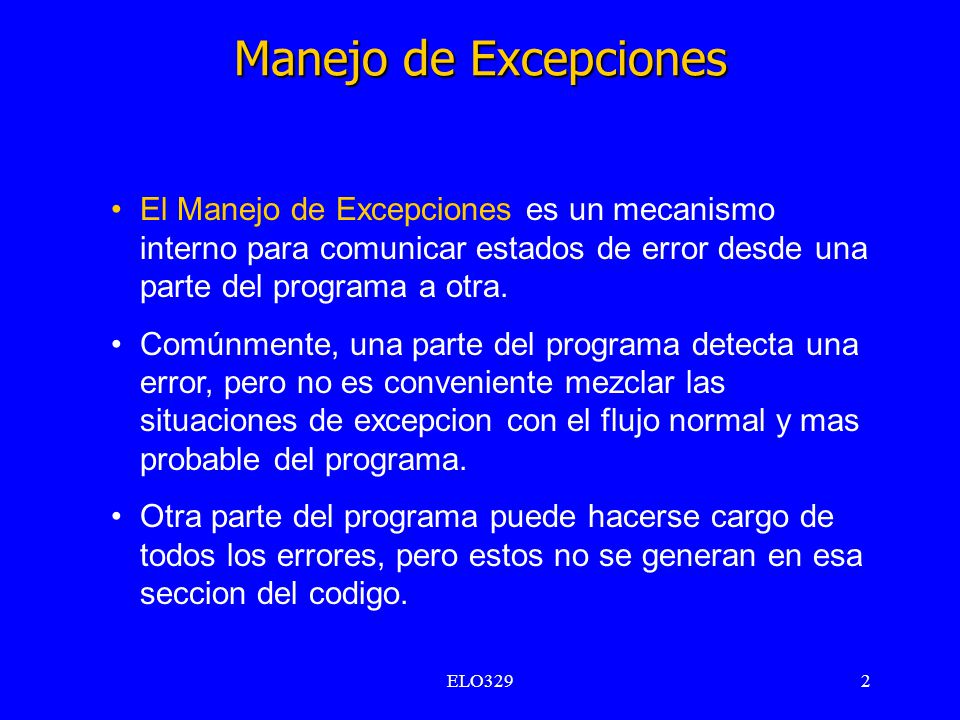 Manejo de Excepciones

• El Manejo de Excepciones es un mecanismo interno para comunicar estados de error desde una parte del programa a otra.

• Comúnmente, una parte del programa detecta una error, pero no es conveniente mezclar las situaciones de excepcion con el flujo normal y mas probable del programa.

• Otra parte del programa puede hacerse cargo de todos los errores, pero estos no se generan en esa seccion del codigo.

ELO329

2